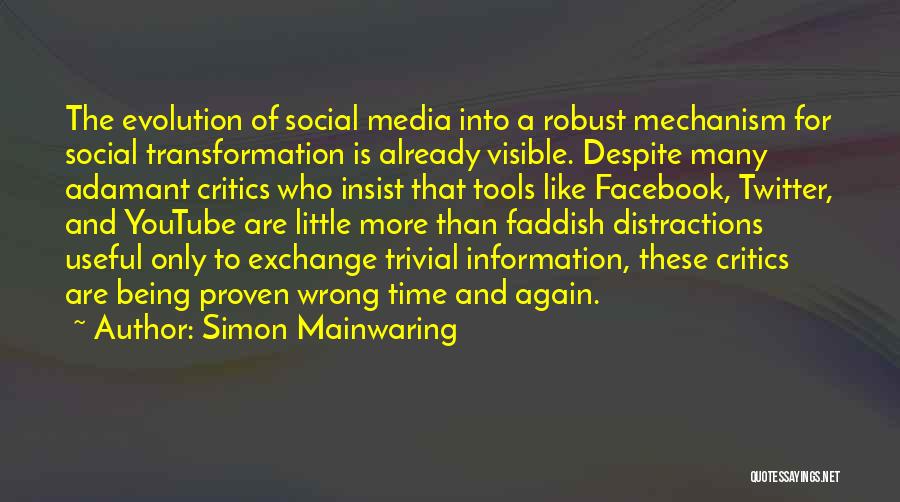 The evolution of social media into a robust mechanism for social transformation is already visible. Despite many adamant critics who insist that tools like Facebook, Twitter, and YouTube are little more than faddish distractions useful only to exchange trivial information, these critics are being proven wrong time and again.

~ Author: Simon Mainwaring

QUOTESSAYINGS.NET